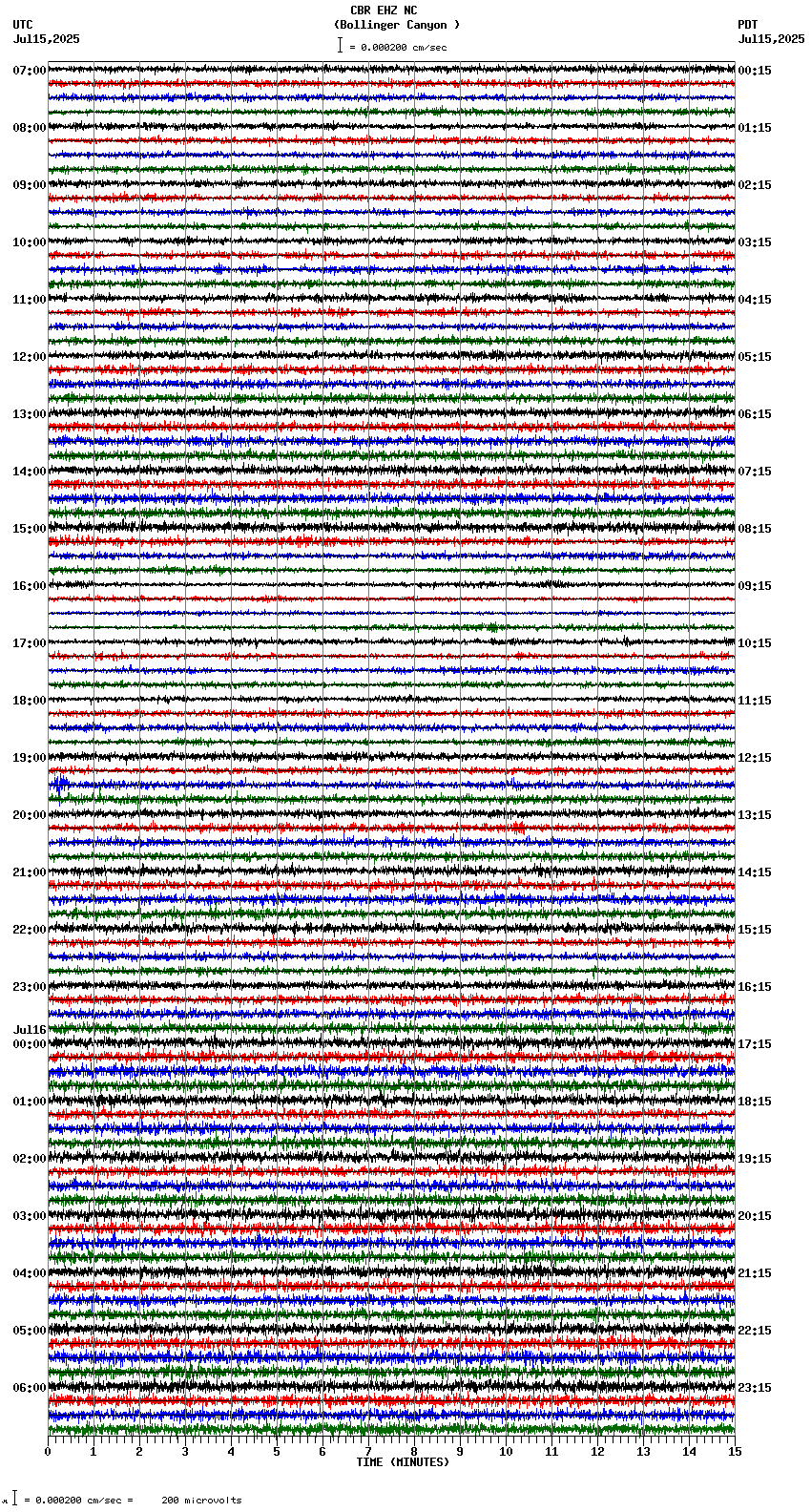 CBR EHZ NC
(Bollinger Canyon )
= 0.000200 cm/sec

UTC
Jul15,2025

PDT
Jul15,2025

07:00
08:00
09:00
10:00
11:00
12:00
13:00
14:00
15:00
16:00
17:00
18:00
19:00
20:00
21:00
22:00
23:00
Jul16
00:00
01:00
02:00
03:00
04:00
05:00
06:00

00:15
01:15
02:15
03:15
04:15
05:15
06:15
07:15
08:15
09:15
10:15
11:15
12:15
13:15
14:15
15:15
16:15
17:15
18:15
19:15
20:15
21:15
22:15
23:15

0 1 2 3 4 5 6 7 8 9 10 11 12 13 14 15
TIME (MINUTES)

= 0.000200 cm/sec = 200 microvolts